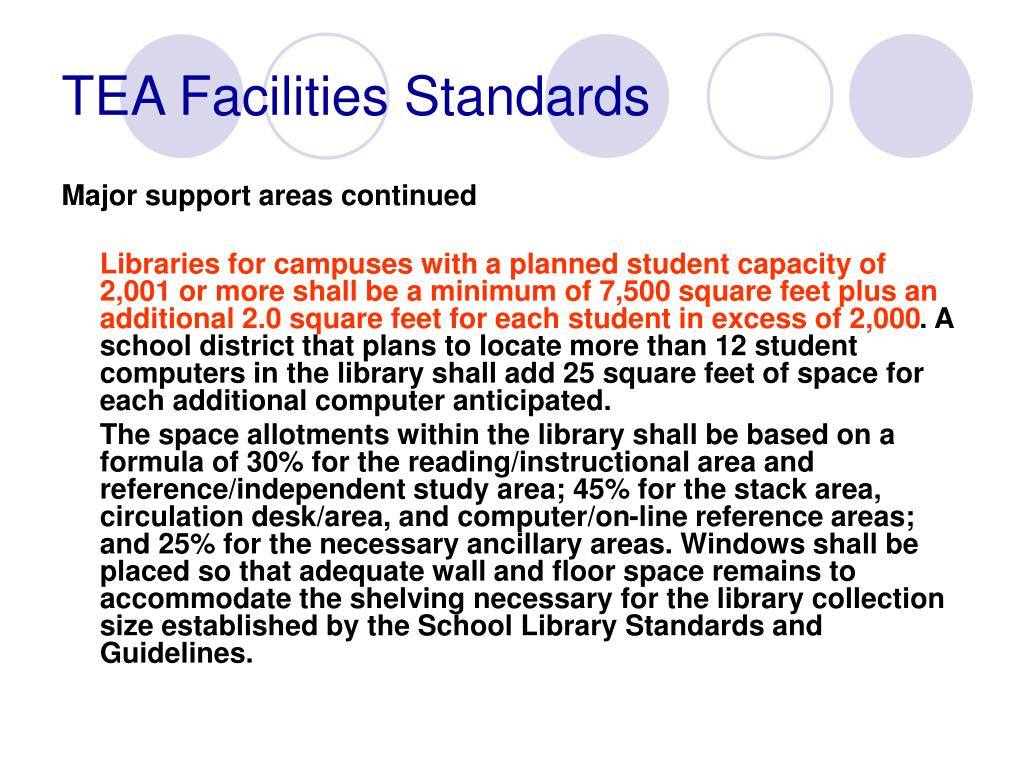 TEA Facilities Standards

Major support areas continued

Libraries for campuses with a planned student capacity of 2,001 or more shall be a minimum of 7,500 square feet plus an additional 2.0 square feet for each student in excess of 2,000. A school district that plans to locate more than 12 student computers in the library shall add 25 square feet of space for each additional computer anticipated.

The space allotments within the library shall be based on a formula of 30% for the reading/instructional area and reference/independent study area; 45% for the stack area, circulation desk/area, and computer/on-line reference areas; and 25% for the necessary ancillary areas. Windows shall be placed so that adequate wall and floor space remains to accommodate the shelving necessary for the library collection size established by the School Library Standards and Guidelines.